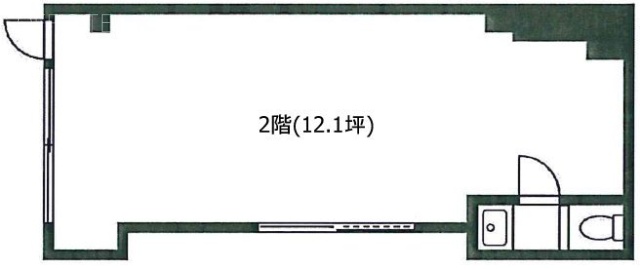 2階(12.1坪)